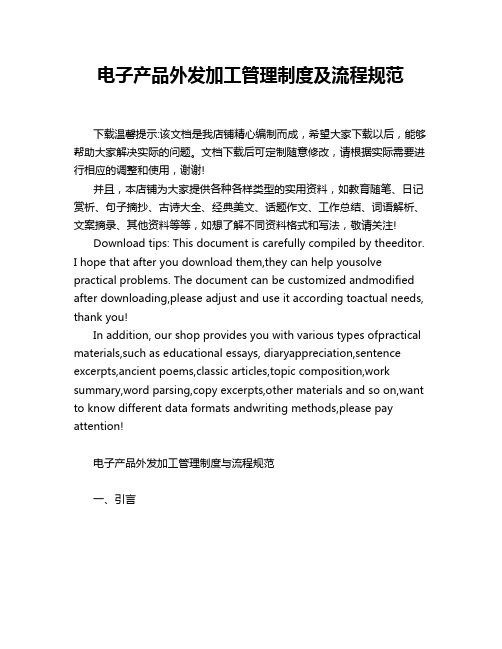 电子产品外发加工管理制度及流程规范

下载温馨提示:该文档是我店铺精心编制而成，希望大家下载以后，能够帮助大家解决实际的问题。文档下载后可定制随意修改，请根据实际需要进行相应的调整和使用，谢谢!

并且，本店铺为大家提供各种各样类型的实用资料，如教育随笔、日记赏析、句子摘抄、古诗大全、经典美文、话题作文、工作总结、词语解析、文案摘录、其他资料等等，如想了解不同资料格式和写法，敬请关注!

Download tips: This document is carefully compiled by theeditor. I hope that after you download them,they can help yousolve practical problems. The document can be customized andmodified after downloading,please adjust and use it according toactual needs, thank you!

In addition, our shop provides you with various types ofpractical materials,such as educational essays, diaryappreciation,sentence excerpts,ancient poems,classic articles,topic composition,work summary,word parsing,copy excerpts,other materials and so on,want to know different data formats andwriting methods,please pay attention!

电子产品外发加工管理制度与流程规范

一、引言